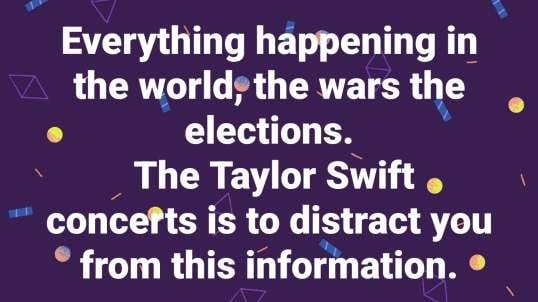 Everything happening in the world, the wars the elections.
The Taylor Swift concerts is to distract you from this information.